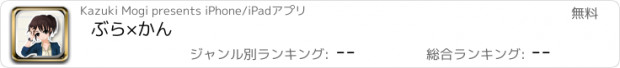 Kazuki Mogi presents iPhone/iPadアプリ

無料

ぶら×かん

ジャンル別ランキング: --

総合ランキング: --